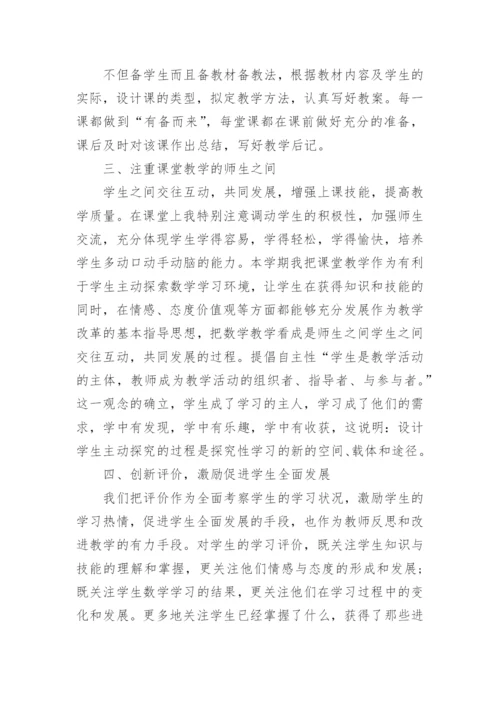 不但备学生而且备教材备教法，根据教材内容及学生的实际，设计课的类型，拟定教学方法，认真写好教案。每一课都做到“有备而来”，每堂课都在课前做好充分的准备，课后及时对该课作出总结，写好教学后记。

三、注重课堂教学的师生之间

学生之间交往互动，共同发展，增强上课技能，提高教学质量。在课堂上我特别注意调动学生的积极性，加强师生交流，充分体现学生学得容易，学得轻松，学得愉快，培养学生多动口动手动脑的能力。本学期我把课堂教学作为有利于学生主动探索数学学习环境，让学生在获得知识和技能的同时，在情感、态度价值观等方面都能够充分发展作为教学改革的基本指导思想，把数学教学看成是师生之间学生之间交往互动，共同发展的过程。提倡自主性“学生是教学活动的主体，教师成为教学活动的组织者、指导者、与参与者。”这一观念的确立，学生成了学习的主人，学习成了他们的需求，学中有发现，学中有乐趣，学中有收获，这说明：设计学生主动探究的过程是探究性学习的新的空间、载体和途径。

四、创新评价，激励促进学生全面发展

我们把评价作为全面考察学生的学习状况，激励学生的学习热情，促进学生全面发展的手段，也作为教师反思和改进教学的有力手段。对学生的学习评价，既关注学生知识与技能的理解和掌握，更关注他们情感与态度的形成和发展；既关注学生数学学习的结果，更关注他们在学习过程中的变化和发展。更多地关注学生已经掌握了什么，获得了那些进